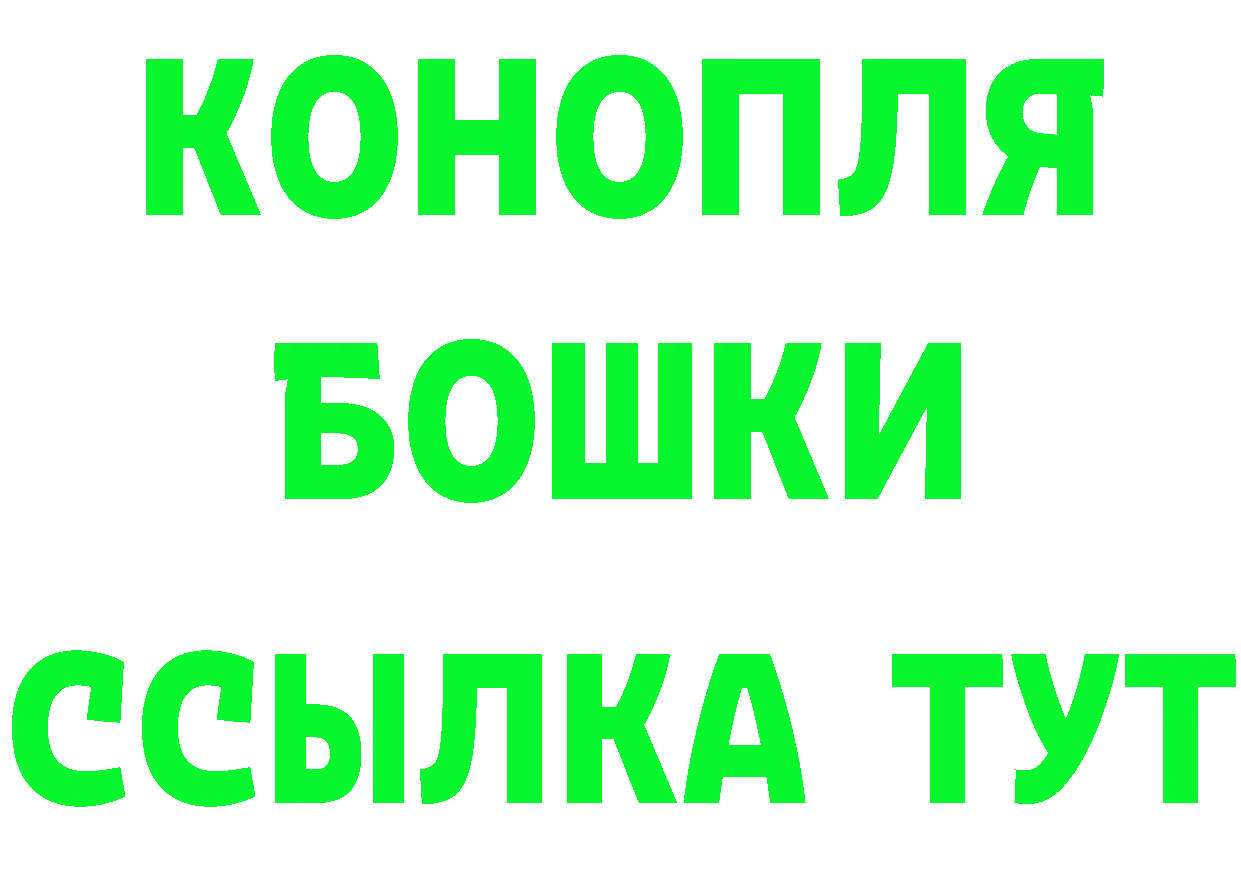 КОНОПЛЯ
БОШКИ
ССЫЛКА ТУТ